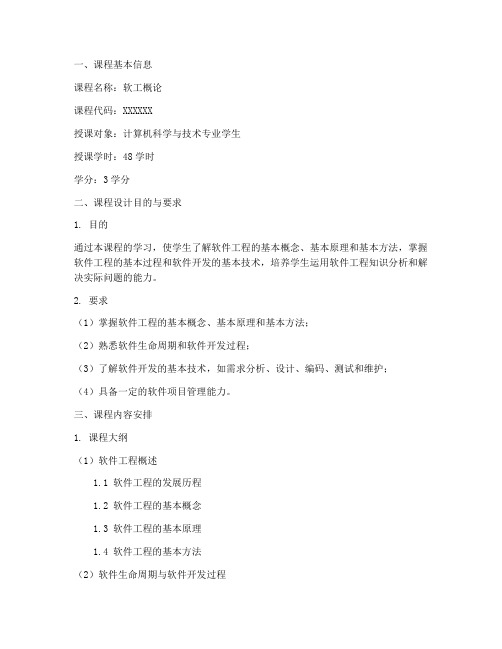 一、课程基本信息

课程名称：软工概论

课程代码：XXXXXX

授课对象：计算机科学与技术专业学生

授课学时：48 学时

学分：3 学分

二、课程设计目的与要求

1. 目的

通过本课程的学习，使学生了解软件工程的基本概念、基本原理和基本方法，掌握软件工程的基本过程和软件开发的基本技术，培养学生运用软件工程知识分析和解决实际问题的能力。

2. 要求

（1）掌握软件工程的基本概念、基本原理和基本方法；

（2）熟悉软件生命周期和软件开发过程；

（3）了解软件开发的基本技术，如需求分析、设计、编码、测试和维护；

（4）具备一定的软件项目管理能力。

三、课程内容安排

1. 课程大纲

（1）软件工程概述

1.1 软件工程的发展历程

1.2 软件工程的基本概念

1.3 软件工程的基本原理

1.4 软件工程的基本方法

（2）软件生命周期与软件开发过程